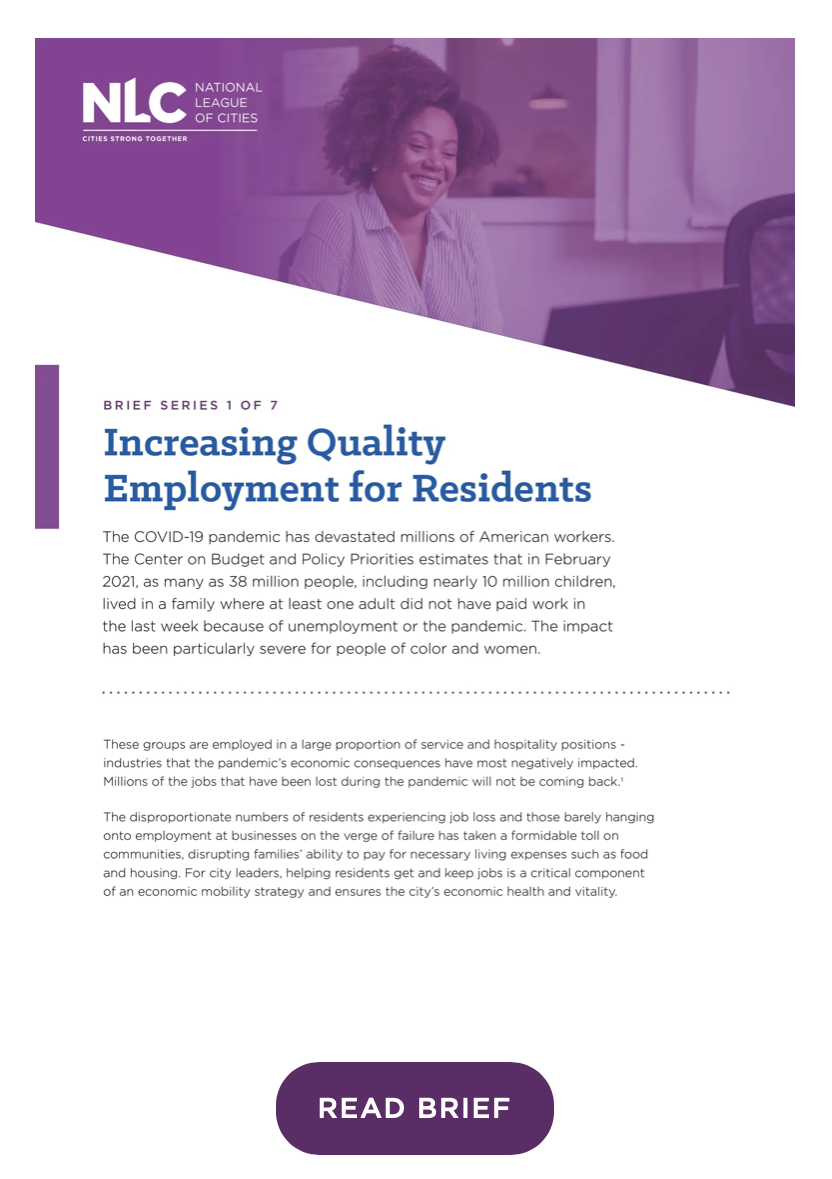 NLC NATIONAL LEAGUE OF CITIES
CITIES STRONG TOGETHER

BRIEF SERIES 1 OF 7

Increasing Quality Employment for Residents

The COVID-19 pandemic has devastated millions of American workers. The Center on Budget and Policy Priorities estimates that in February 2021, as many as 38 million people, including nearly 10 million children, lived in a family where at least one adult did not have paid work in the last week because of unemployment or the pandemic. The impact has been particularly severe for people of color and women.

These groups are employed in a large proportion of service and hospitality positions - industries that the pandemic's economic consequences have most negatively impacted. Millions of the jobs that have been lost during the pandemic will not be coming back.$^1$

The disproportionate numbers of residents experiencing job loss and those barely hanging onto employment at businesses on the verge of failure has taken a formidable toll on communities, disrupting families' ability to pay for necessary living expenses such as food and housing. For city leaders, helping residents get and keep jobs is a critical component of an economic mobility strategy and ensures the city's economic health and vitality.

READ BRIEF